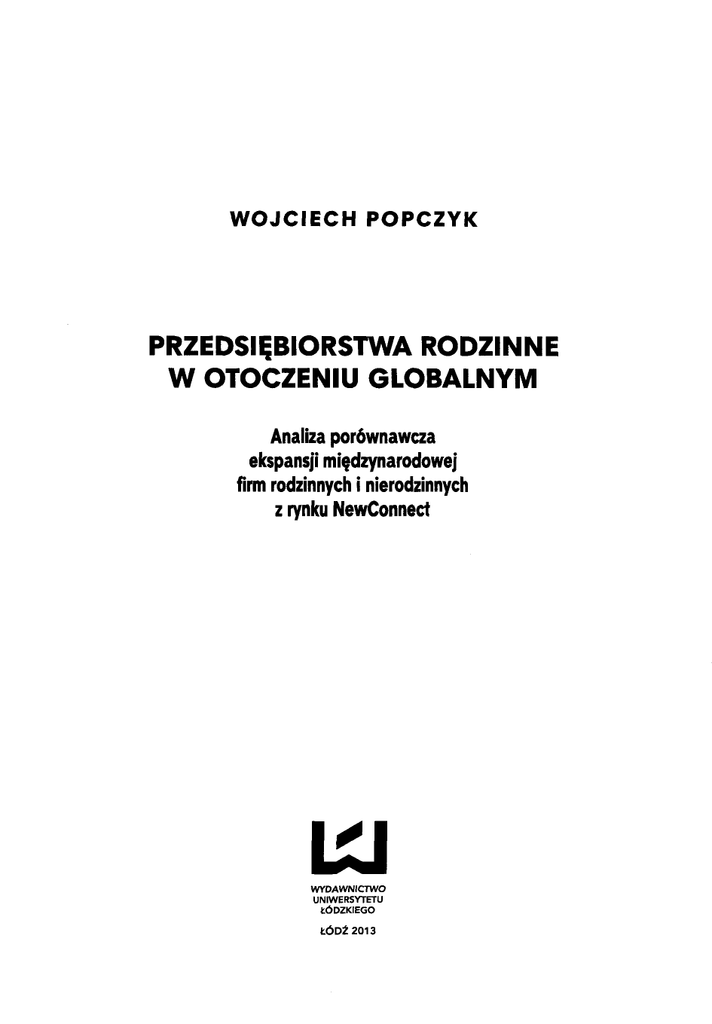 WOJCIECH POPCZYK

PRZEDSIĘBIORSTWA RODZINNE W OTOCZENIU GLOBALNYM

Analiza porównawcza ekspansji międzynarodowej firm rodzinnych i nierodzinnych z rynku NewConnect

WYDAWNICTWO UNIWERSYTETU ŁÓDZKIEGO

ŁÓDŹ 2013